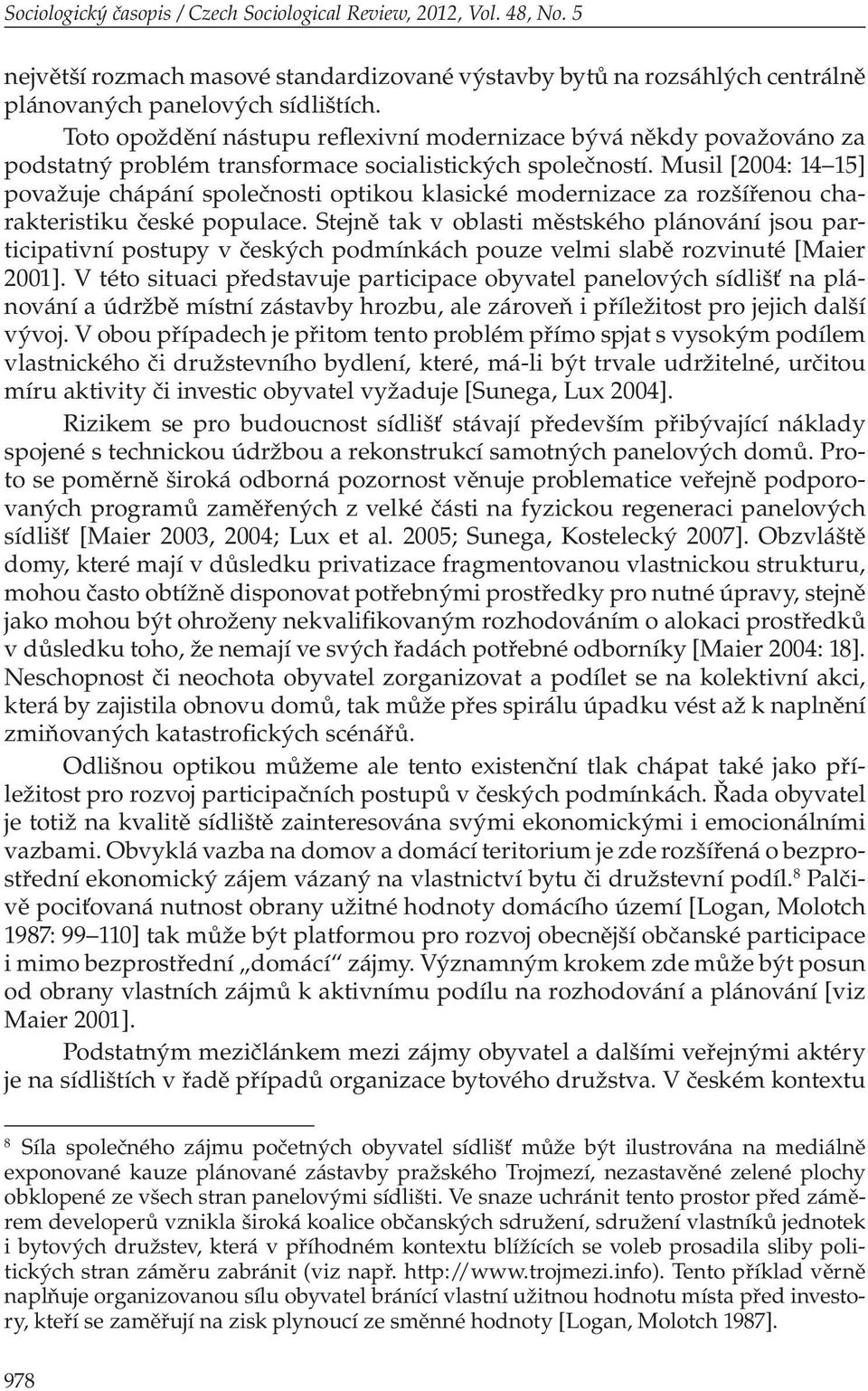 Sociologický časopis / Czech Sociological Review, 2012, Vol. 48, No. 5

největší rozmach masové standardizované výstavby bytů na rozsáhlých centrálně plánovaných panelových sídlištích.

Toto opoždění nástupu reflexivní modernizace bývá někdy považováno za podstatný problém transformace socialistických společností. Musil [2004: 14–15] považuje chápání společnosti optikou klasické modernizace za rozšířenou charakteristiku české populace. Stejně tak v oblasti městského plánování jsou participativní postupy v českých podmínkách pouze velmi slabě rozvinuté [Maier 2001]. V této situaci představuje participace obyvatel panelových sídlišť na plánování a údržbě místní zástavby hrozbu, ale zároveň i příležitost pro jejich další vývoj. V obou případech je přitom tento problém přímo spjat s vysokým podílem vlastnického či družstevního bydlení, které, má-li být trvale udržitelné, určitou míru aktivity či investic obyvatel vyžaduje [Sunega, Lux 2004].

Rizikem se pro budoucnost sídlišť stávají především přibývající náklady spojené s technickou údržbou a rekonstrukcí samotných panelových domů. Proto se poměrně široká odborná pozornost věnuje problematice veřejně podporovaných programů zaměřených z velké části na fyzickou regeneraci panelových sídlišť [Maier 2003, 2004; Lux et al. 2005; Sunega, Kostelecký 2007]. Obzvláště domy, které mají v důsledku privatizace fragmentovanou vlastnickou strukturu, mohou často obtížně disponovat potřebnými prostředky pro nutné úpravy, stejně jako mohou být ohroženy nekvalifikovaným rozhodováním o alokaci prostředků v důsledku toho, že nemají ve svých řadách potřebné odborníky [Maier 2004: 18]. Neschopnost či neochota obyvatel zorganizovat a podílet se na kolektivní akci, která by zajistila obnovu domů, tak může přes spirálu úpadku vést až k naplnění zmiňovaných katastrofických scénářů.

Odlišnou optikou můžeme ale tento existenční tlak chápat také jako příležitost pro rozvoj participačních postupů v českých podmínkách. Řada obyvatel je totiž na kvalitě sídliště zainteresována svými ekonomickými i emocionálními vazbami. Obvyklá vazba na domov a domácí teritorium je zde rozšířená o bezprostřední ekonomický zájem vázaný na vlastnictví bytu či družstevní podíl.$^8$ Palčivě pociťovaná nutnost obrany užitné hodnoty domácího území [Logan, Molotch 1987: 99–110] tak může být platformou pro rozvoj obecnější občanské participace i mimo bezprostřední „domácí“ zájmy. Významným krokem zde může být posun od obrany vlastních zájmů k aktivnímu podílu na rozhodování a plánování [viz Maier 2001].

Podstatným mezičlánkem mezi zájmy obyvatel a dalšími veřejnými aktéry je na sídlištích v řadě případů organizace bytového družstva. V českém kontextu

$^8$ Síla společného zájmu početných obyvatel sídlišť může být ilustrována na mediálně exponované kauze plánované zástavby pražského Trojmezí, nezastavěné zelené plochy obklopené ze všech stran panelovými sídlišti. Ve snaze uchránit tento prostor před záměrem developerů vznikla široká koalice občanských sdružení, sdružení vlastníků jednotek i bytových družstev, která v příhodném kontextu blížících se voleb prosadila sliby politických stran záměru zabránit (viz např. http://www.trojmezi.info). Tento příklad věrně naplňuje organizovanou sílu obyvatel bránící vlastní užitnou hodnotu místa před investory, kteří se zaměřují na zisk plynoucí ze směnné hodnoty [Logan, Molotch 1987].

978